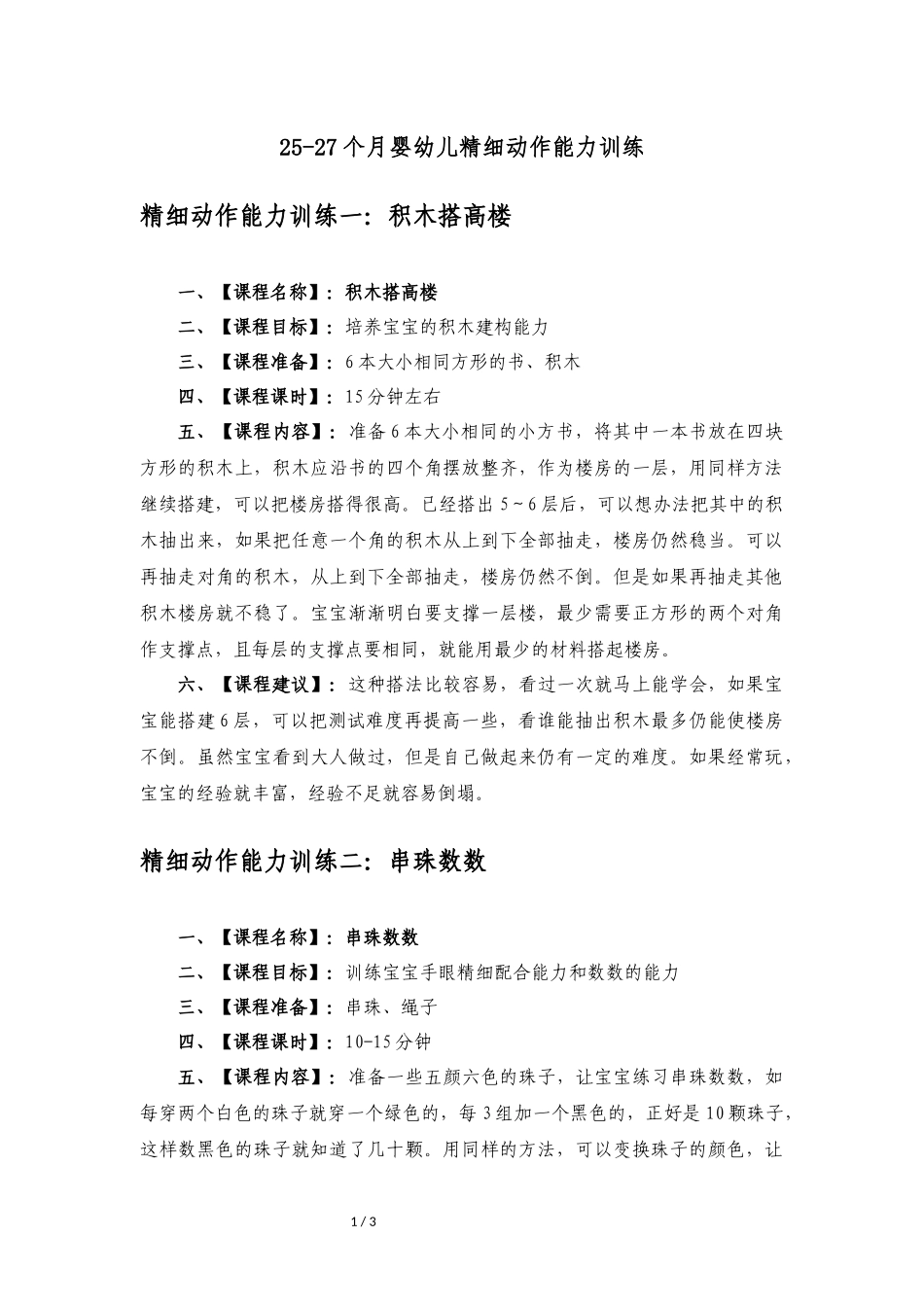 25-27个月婴幼儿精细动作能力训练

精细动作能力训练一：积木搭高楼

一、【课程名称】：积木搭高楼

二、【课程目标】：培养宝宝的积木建构能力

三、【课程准备】：6本大小相同方形的书、积木

四、【课程课时】：15分钟左右

五、【课程内容】：准备6本大小相同的小方书，将其中一本书放在四块方形的积木上，积木应沿书的四个角摆放整齐，作为楼房的一层，用同样方法继续搭建，可以把楼房搭得很高。已经搭出5~6层后，可以想办法把其中的积木抽出来，如果把任意一个角的积木从上到下全部抽走，楼房仍然稳当。可以再抽走对角的积木，从上到下全部抽走，楼房仍然不倒。但是如果再抽走其他积木楼房就不稳了。宝宝渐渐明白要支撑一层楼，最少需要正方形的两个对角作支撑点，且每层的支撑点要相同，就能用最少的材料搭起楼房。

六、【课程建议】：这种搭法比较容易，看过一次就马上能学会，如果宝宝能搭建6层，可以把测试难度再提高一些，看谁能抽出积木最多仍能使楼房不倒。虽然宝宝看到大人做过，但是自己做起来仍有一定的难度。如果经常玩，宝宝的经验就丰富，经验不足就容易倒塌。

精细动作能力训练二：串珠数数

一、【课程名称】：串珠数数

二、【课程目标】：训练宝宝手眼精细配合能力和数数的能力

三、【课程准备】：串珠、绳子

四、【课程课时】：10-15分钟

五、【课程内容】：准备一些五颜六色的珠子，让宝宝练习串珠数数，如每穿两个白色的珠子就穿一个绿色的，每3组加一个黑色的，正好是10颗珠子，这样数黑色的珠子就知道了几十颗。用同样的方法，可以变换珠子的颜色，让

1 / 3